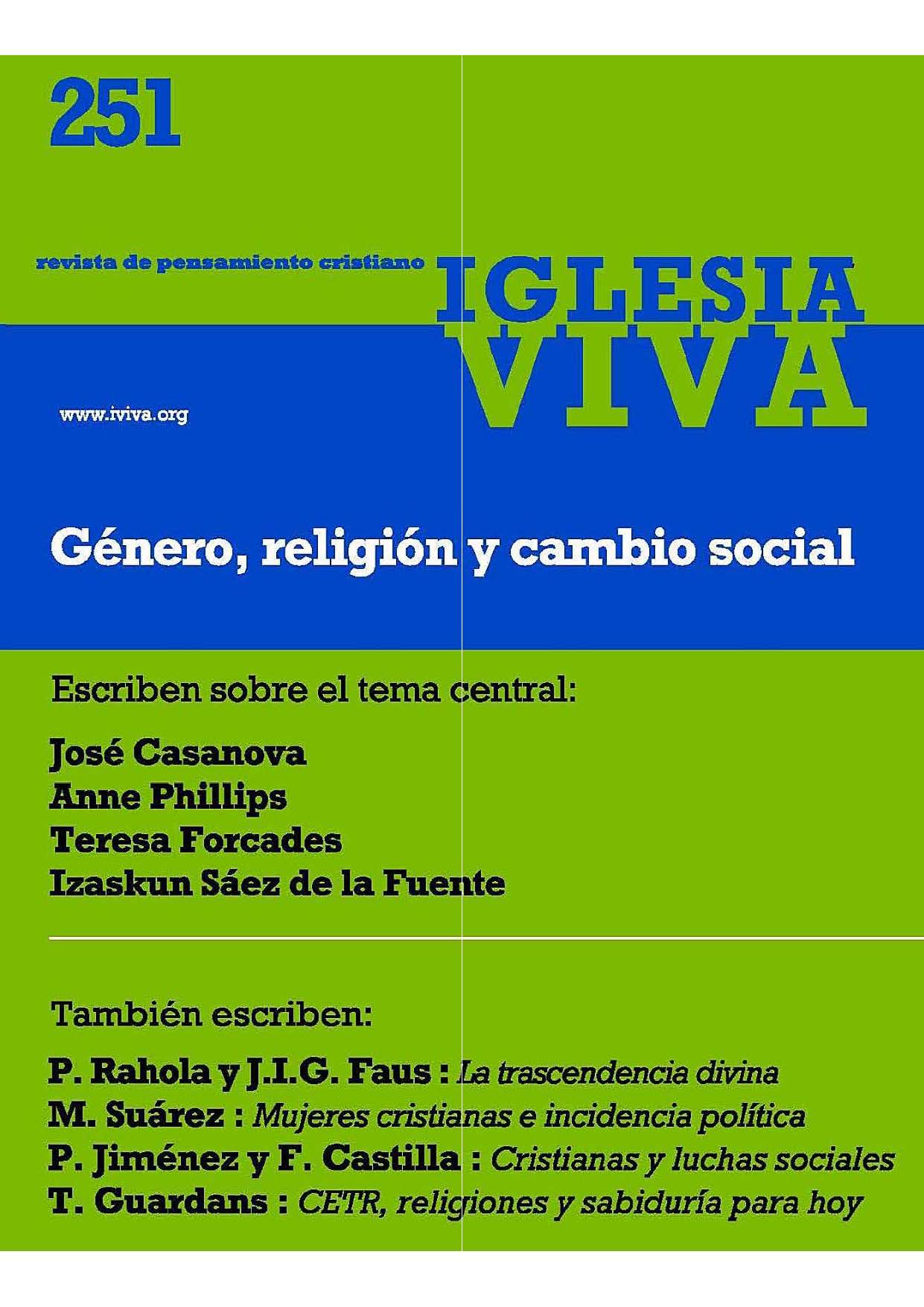 251

revista de pensamiento cristiano

IGLESIA VIVA

www.iviva.org

Género, religión y cambio social

Escriben sobre el tema central:

José Casanova
Anne Phillips
Teresa Forcades
Izaskun Sáez de la Fuente

También escriben:

P. Rahola y J.I.G. Faus : La trascendencia divina
M. Suárez : Mujeres cristianas e incidencia política
P. Jiménez y F. Castilla : Cristianas y luchas sociales
T. Guardans : CETR, religiones y sabiduría para hoy